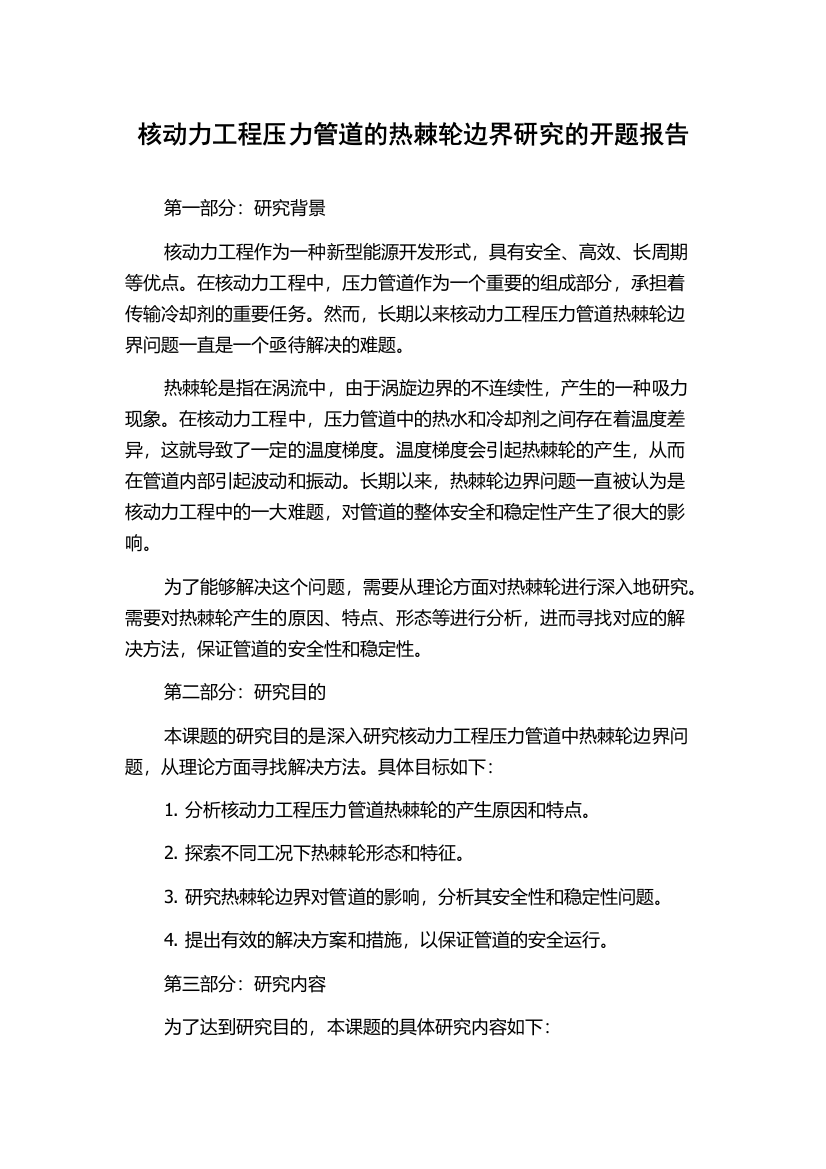 核动力工程压力管道的热棘轮边界研究的开题报告

第一部分：研究背景

核动力工程作为一种新型能源开发形式，具有安全、高效、长周期等优点。在核动力工程中，压力管道作为一个重要的组成部分，承担着传输冷却剂的重要任务。然而，长期以来核动力工程压力管道热棘轮边界问题一直是一个亟待解决的难题。

热棘轮是指在涡流中，由于涡旋边界的不连续性，产生的一种吸力现象。在核动力工程中，压力管道中的热水和冷却剂之间存在着温度差异，这就导致了一定的温度梯度。温度梯度会引起热棘轮的产生，从而在管道内部引起波动和振动。长期以来，热棘轮边界问题一直被认为是核动力工程中的一大难题，对管道的整体安全和稳定性产生了很大的影响。

为了能够解决这个问题，需要从理论方面对热棘轮进行深入地研究。需要对热棘轮产生的原因、特点、形态等进行分析，进而寻找对应的解决方法，保证管道的安全性和稳定性。

第二部分：研究目的

本课题的研究目的是深入研究核动力工程压力管道中热棘轮边界问题，从理论方面寻找解决方法。具体目标如下：

1. 分析核动力工程压力管道热棘轮的产生原因和特点。

2. 探索不同工况下热棘轮形态和特征。

3. 研究热棘轮边界对管道的影响，分析其安全性和稳定性问题。

4. 提出有效的解决方案和措施，以保证管道的安全运行。

第三部分：研究内容

为了达到研究目的，本课题的具体研究内容如下：